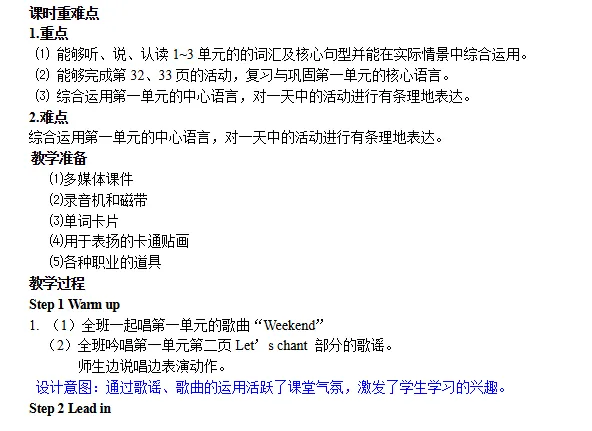 课时重难点
1.重点
⑴ 能够听、说、认读 1~3 单元的的词汇及核心句型并能在实际情景中综合运用。
⑵ 能够完成第 32、33 页的活动，复习与巩固第一单元的核心语言。
⑶ 综合运用第一单元的中心语言，对一天中的活动进行有条理地表达。
2.难点
综合运用第一单元的中心语言，对一天中的活动进行有条理地表达。
教学准备
⑴多媒体课件
⑵录音机和磁带
⑶单词卡片
⑷用于表扬的卡通贴画
⑸各种职业的道具
教学过程
Step 1 Warm up
1. （1）全班一起唱第一单元的歌曲“Weekend”
（2）全班吟唱第一单元第二页 Let’s chant 部分的歌谣。
师生边说唱边表演动作。
设计意图：通过歌谣、歌曲的运用活跃了课堂气氛，激发了学生学习的兴趣。
Step 2 Lead in